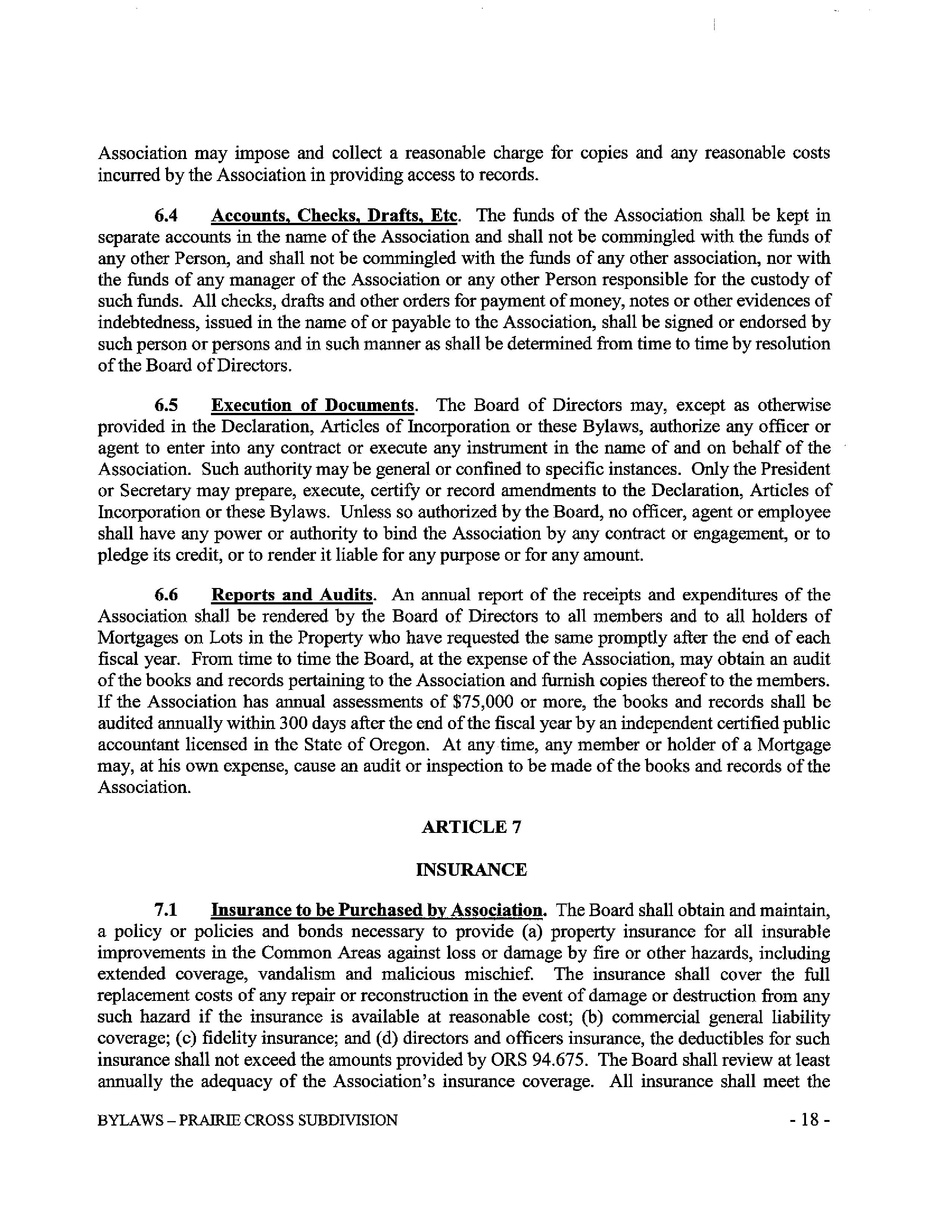 Association may impose and collect a reasonable charge for copies and any reasonable costs incurred by the Association in providing access to records.

6.4 Accounts, Checks, Drafts, Etc. The funds of the Association shall be kept in separate accounts in the name of the Association and shall not be commingled with the funds of any other Person, and shall not be commingled with the funds of any other association, nor with the funds of any manager of the Association or any other Person responsible for the custody of such funds. All checks, drafts and other orders for payment of money, notes or other evidences of indebtedness, issued in the name of or payable to the Association, shall be signed or endorsed by such person or persons and in such manner as shall be determined from time to time by resolution of the Board of Directors.

6.5 Execution of Documents. The Board of Directors may, except as otherwise provided in the Declaration, Articles of Incorporation or these Bylaws, authorize any officer or agent to enter into any contract or execute any instrument in the name of and on behalf of the Association. Such authority may be general or confined to specific instances. Only the President or Secretary may prepare, execute, certify or record amendments to the Declaration, Articles of Incorporation or these Bylaws. Unless so authorized by the Board, no officer, agent or employee shall have any power or authority to bind the Association by any contract or engagement, or to pledge its credit, or to render it liable for any purpose or for any amount.

6.6 Reports and Audits. An annual report of the receipts and expenditures of the Association shall be rendered by the Board of Directors to all members and to all holders of Mortgages on Lots in the Property who have requested the same promptly after the end of each fiscal year. From time to time the Board, at the expense of the Association, may obtain an audit of the books and records pertaining to the Association and furnish copies thereof to the members. If the Association has annual assessments of $75,000 or more, the books and records shall be audited annually within 300 days after the end of the fiscal year by an independent certified public accountant licensed in the State of Oregon. At any time, any member or holder of a Mortgage may, at his own expense, cause an audit or inspection to be made of the books and records of the Association.

ARTICLE 7

INSURANCE

7.1 Insurance to be Purchased by Association. The Board shall obtain and maintain, a policy or policies and bonds necessary to provide (a) property insurance for all insurable improvements in the Common Areas against loss or damage by fire or other hazards, including extended coverage, vandalism and malicious mischief. The insurance shall cover the full replacement costs of any repair or reconstruction in the event of damage or destruction from any such hazard if the insurance is available at reasonable cost; (b) commercial general liability coverage; (c) fidelity insurance; and (d) directors and officers insurance, the deductibles for such insurance shall not exceed the amounts provided by ORS 94.675. The Board shall review at least annually the adequacy of the Association's insurance coverage. All insurance shall meet the

BYLAWS – PRAIRIE CROSS SUBDIVISION - 18 -